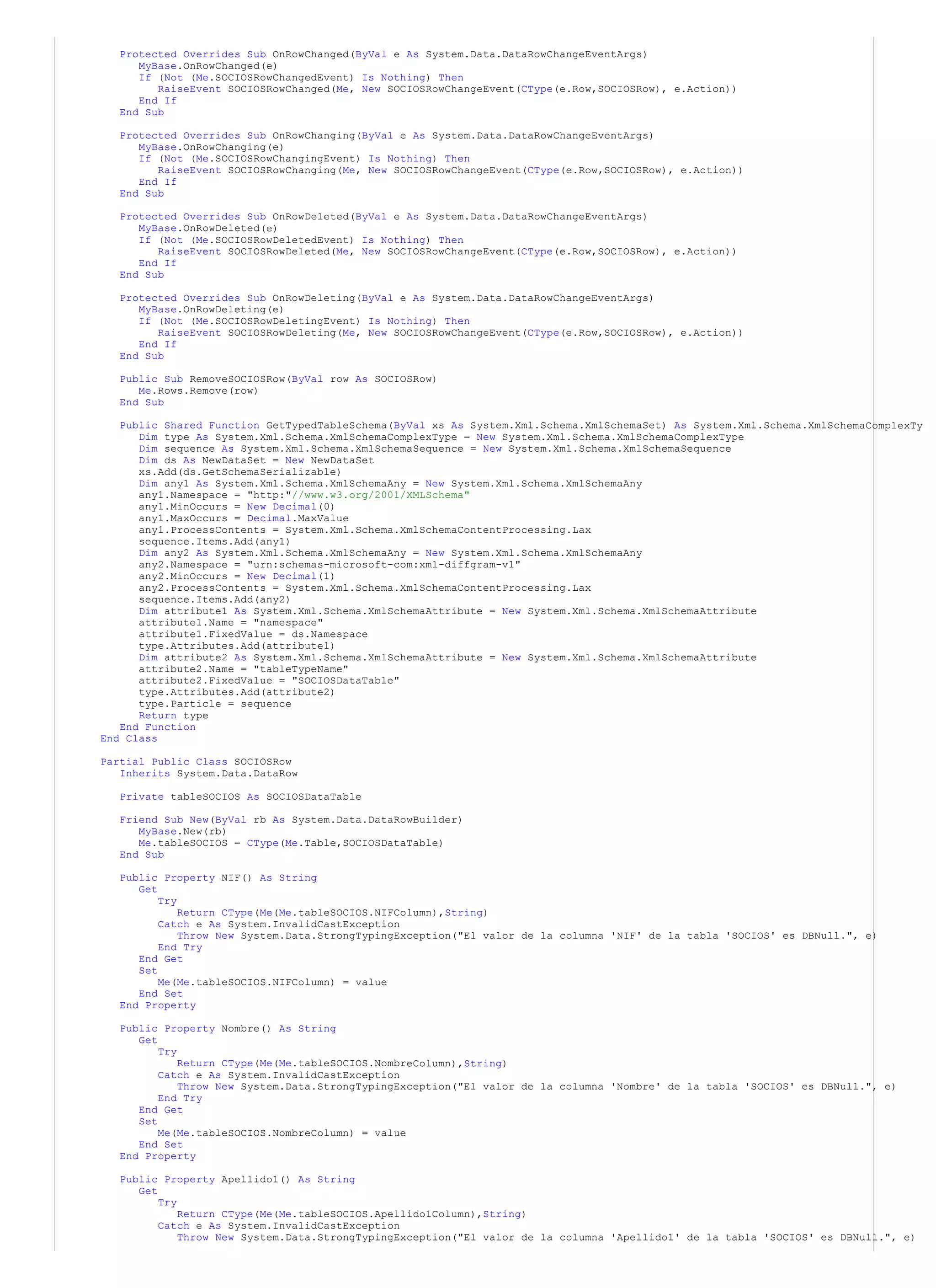 Protected Overrides Sub OnRowChanged(ByVal e As System.Data.DataRowChangeEventArgs)
MyBase.OnRowChanged(e)
If (Not (Me.SOCIOSRowChangedEvent) Is Nothing) Then
RaiseEvent SOCIOSRowChanged(Me, New SOCIOSRowChangeEvent(CType(e.Row,SOCIOSRow), e.Action))
End If
End Sub

Protected Overrides Sub OnRowChanging(ByVal e As System.Data.DataRowChangeEventArgs)
MyBase.OnRowChanging(e)
If (Not (Me.SOCIOSRowChangingEvent) Is Nothing) Then
RaiseEvent SOCIOSRowChanging(Me, New SOCIOSRowChangeEvent(CType(e.Row,SOCIOSRow), e.Action))
End If
End Sub

Protected Overrides Sub OnRowDeleted(ByVal e As System.Data.DataRowChangeEventArgs)
MyBase.OnRowDeleted(e)
If (Not (Me.SOCIOSRowDeletedEvent) Is Nothing) Then
RaiseEvent SOCIOSRowDeleted(Me, New SOCIOSRowChangeEvent(CType(e.Row,SOCIOSRow), e.Action))
End If
End Sub

Protected Overrides Sub OnRowDeleting(ByVal e As System.Data.DataRowChangeEventArgs)
MyBase.OnRowDeleting(e)
If (Not (Me.SOCIOSRowDeletingEvent) Is Nothing) Then
RaiseEvent SOCIOSRowDeleting(Me, New SOCIOSRowChangeEvent(CType(e.Row,SOCIOSRow), e.Action))
End If
End Sub

Public Sub RemoveSOCIOSRow(ByVal row As SOCIOSRow)
Me.Rows.Remove(row)
End Sub

Public Shared Function GetTypedTableSchema(ByVal xs As System.Xml.Schema.XmlSchemaSet) As System.Xml.Schema.XmlSchemaComplexTy
Dim type As System.Xml.Schema.XmlSchemaComplexType = New System.Xml.Schema.XmlSchemaComplexType
Dim sequence As System.Xml.Schema.XmlSchemaSequence = New System.Xml.Schema.XmlSchemaSequence
Dim ds As NewDataSet = New NewDataSet
xs.Add(ds.GetSchemaSerializable)
Dim any1 As System.Xml.Schema.XmlSchemaAny = New System.Xml.Schema.XmlSchemaAny
any1.Namespace = "http://www.w3.org/2001/XMLSchema"
any1.MinOccurs = New Decimal(0)
any1.MaxOccurs = Decimal.MaxValue
any1.ProcessContents = System.Xml.Schema.XmlSchemaContentProcessing.Lax
sequence.Items.Add(any1)
Dim any2 As System.Xml.Schema.XmlSchemaAny = New System.Xml.Schema.XmlSchemaAny
any2.Namespace = "urn:schemas-microsoft-com:xml-diffgram-v1"
any2.MinOccurs = New Decimal(1)
any2.ProcessContents = System.Xml.Schema.XmlSchemaContentProcessing.Lax
sequence.Items.Add(any2)
Dim attribute1 As System.Xml.Schema.XmlSchemaAttribute = New System.Xml.Schema.XmlSchemaAttribute
attribute1.Name = "namespace"
attribute1.FixedValue = ds.Namespace
type.Attributes.Add(attribute1)
Dim attribute2 As System.Xml.Schema.XmlSchemaAttribute = New System.Xml.Schema.XmlSchemaAttribute
attribute2.Name = "tableTypeName"
attribute2.FixedValue = "SOCIOSDataTable"
type.Attributes.Add(attribute2)
type.Particle = sequence
Return type
End Function
End Class

Partial Public Class SOCIOSRow
Inherits System.Data.DataRow

Private tableSOCIOS As SOCIOSDataTable

Friend Sub New(ByVal rb As System.Data.DataRowBuilder)
MyBase.New(rb)
Me.tableSOCIOS = CType(Me.Table,SOCIOSDataTable)
End Sub

Public Property NIF() As String
Get
Try
Return CType(Me(Me.tableSOCIOS.NIFColumn),String)
Catch e As System.InvalidCastException
Throw New System.Data.StrongTypingException("El valor de la columna 'NIF' de la tabla 'SOCIOS' es DBNull.", e)
End Try
End Get
Set
Me(Me.tableSOCIOS.NIFColumn) = value
End Set
End Property

Public Property Nombre() As String
Get
Try
Return CType(Me(Me.tableSOCIOS.NombreColumn),String)
Catch e As System.InvalidCastException
Throw New System.Data.StrongTypingException("El valor de la columna 'Nombre' de la tabla 'SOCIOS' es DBNull.", e)
End Try
End Get
Set
Me(Me.tableSOCIOS.NombreColumn) = value
End Set
End Property

Public Property Apellido1() As String
Get
Try
Return CType(Me(Me.tableSOCIOS.Apellido1Column),String)
Catch e As System.InvalidCastException
Throw New System.Data.StrongTypingException("El valor de la columna 'Apellido1' de la tabla 'SOCIOS' es DBNull.", e)